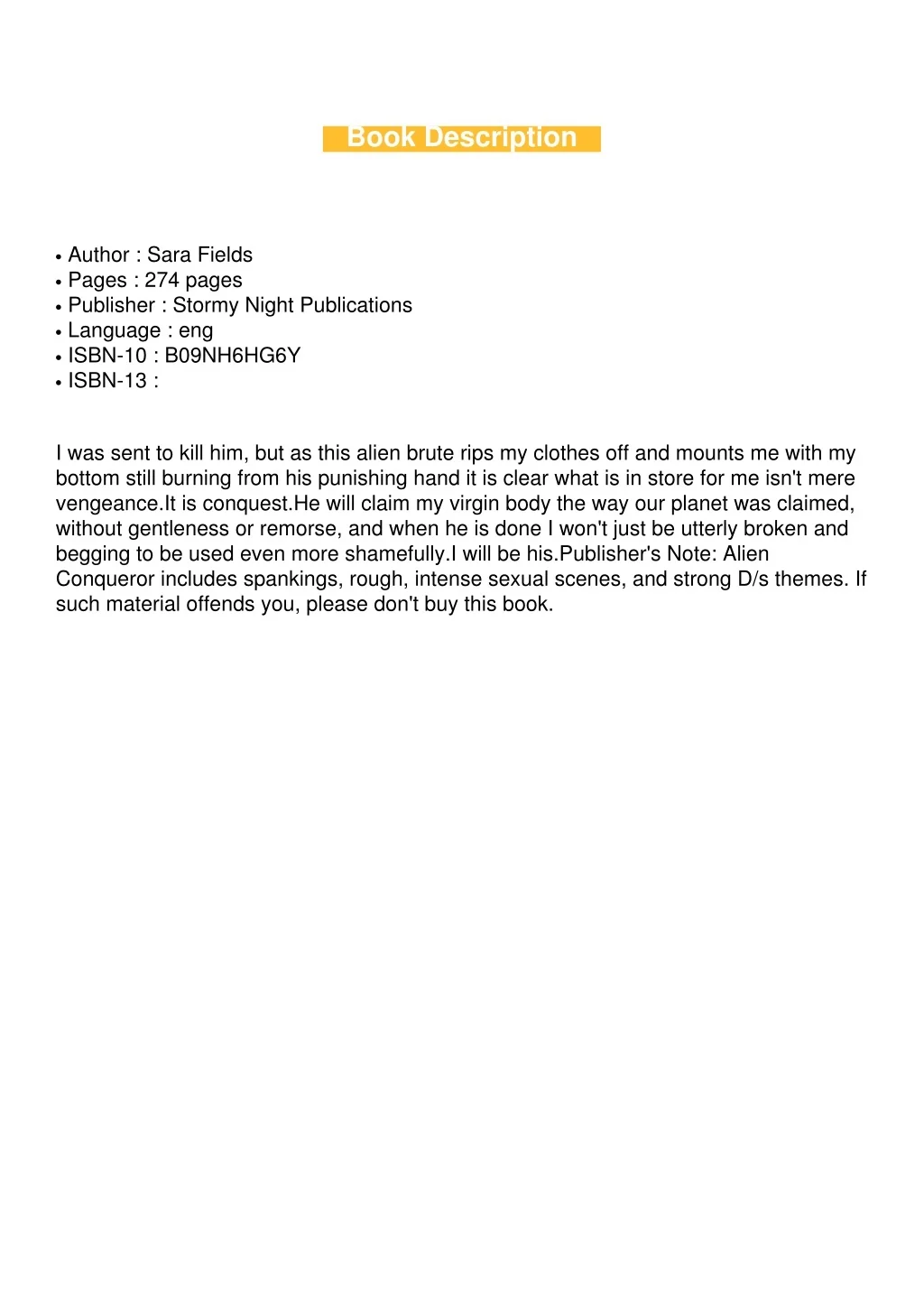 Book Description

• Author : Sara Fields
• Pages : 274 pages
• Publisher : Stormy Night Publications
• Language : eng
• ISBN-10 : B09NH6HG6Y
• ISBN-13 :

I was sent to kill him, but as this alien brute rips my clothes off and mounts me with my bottom still burning from his punishing hand it is clear what is in store for me isn't mere vengeance.It is conquest.He will claim my virgin body the way our planet was claimed, without gentleness or remorse, and when he is done I won't just be utterly broken and begging to be used even more shamefully.I will be his.Publisher's Note: Alien Conqueror includes spankings, rough, intense sexual scenes, and strong D/s themes. If such material offends you, please don't buy this book.